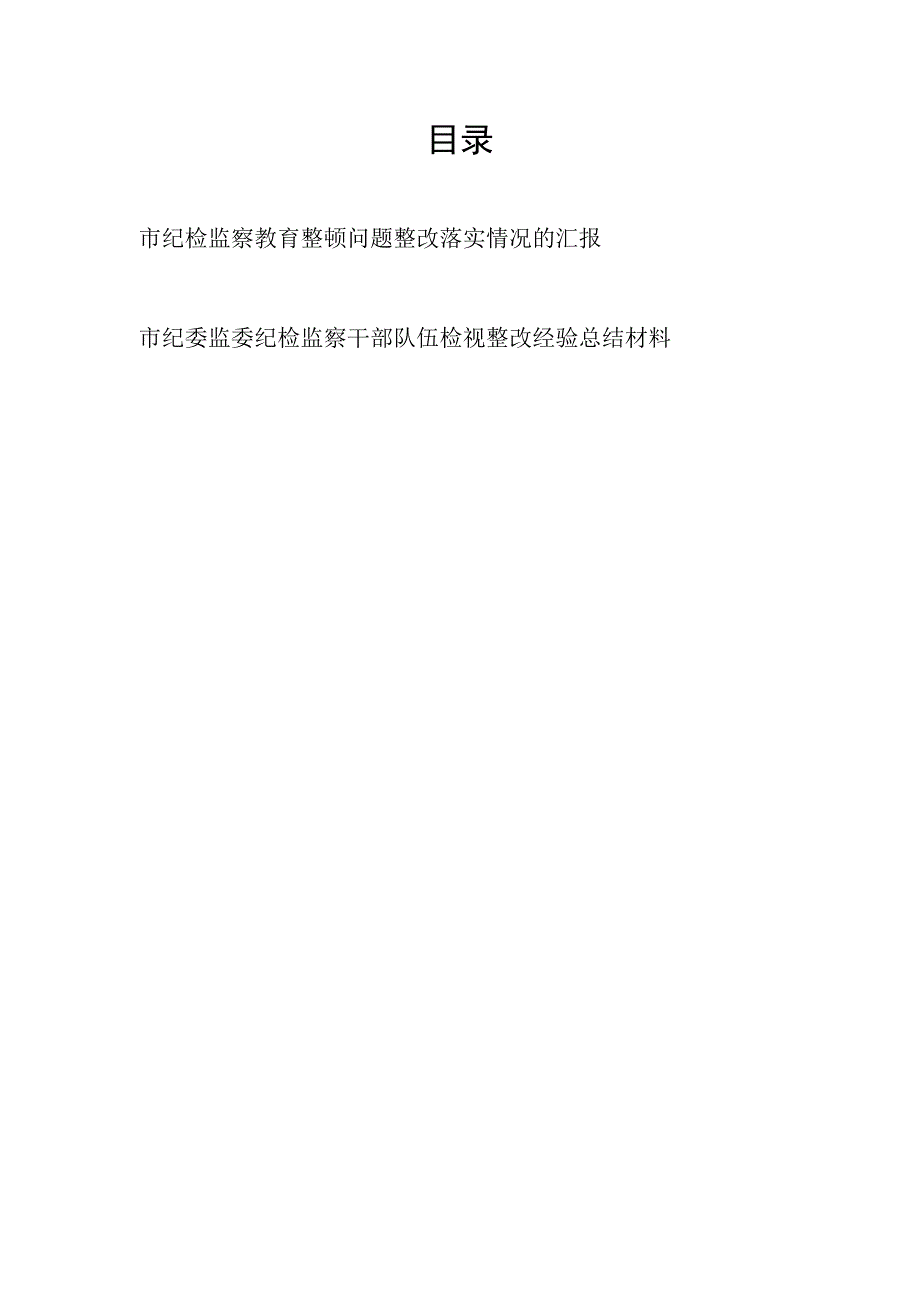 目录

市纪检监察教育整顿问题整改落实情况的汇报

市纪委监委纪检监察干部队伍检视整改经验总结材料